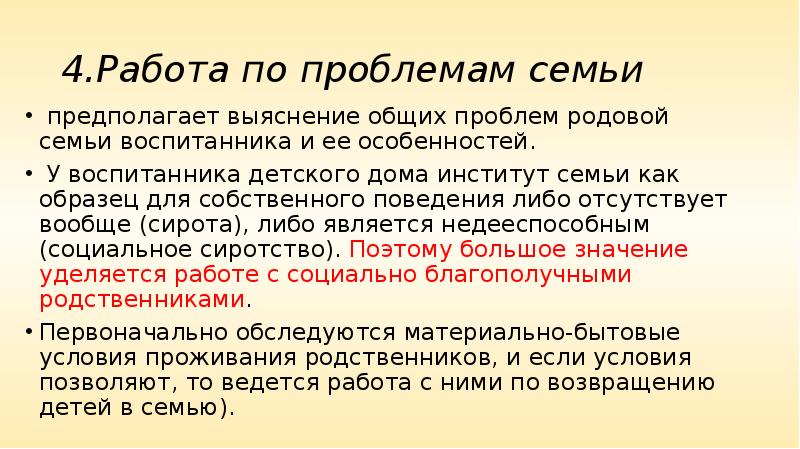 4.Работа по проблемам семьи

• предполагает выяснение общих проблем родовой семьи воспитанника и ее особенностей.

• У воспитанника детского дома институт семьи как образец для собственного поведения либо отсутствует вообще (сирота), либо является недееспособным (социальное сиротство). Поэтому большое значение уделяется работе с социально благополучными родственниками.

• Первоначально обследуются материально-бытовые условия проживания родственников, и если условия позволяют, то ведется работа с ними по возвращению детей в семью).